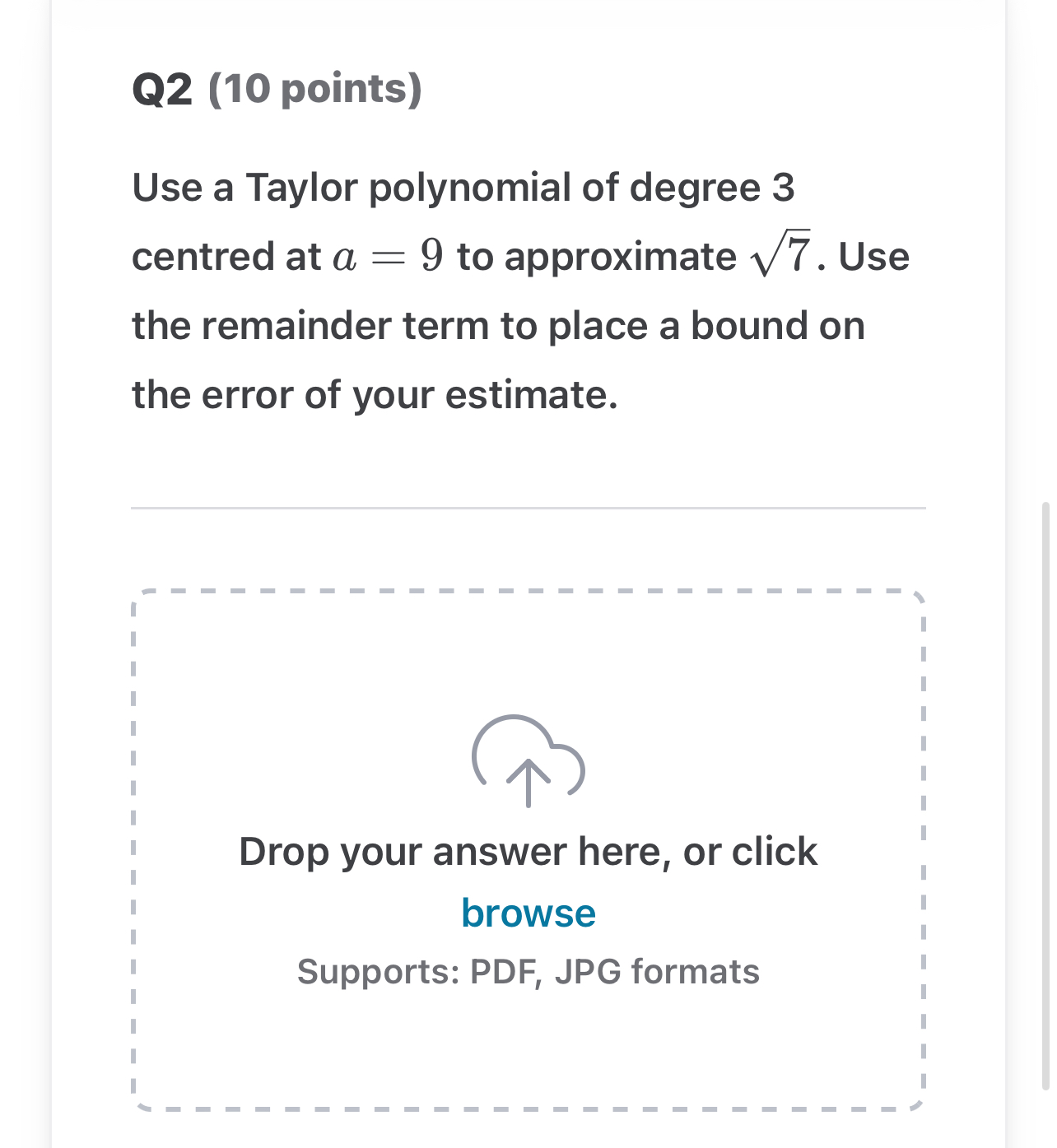 Q2 (10 points)

Use a Taylor polynomial of degree 3 centred at $a = 9$ to approximate $\sqrt{7}$. Use the remainder term to place a bound on the error of your estimate.

Drop your answer here, or click browse

Supports: PDF, JPG formats